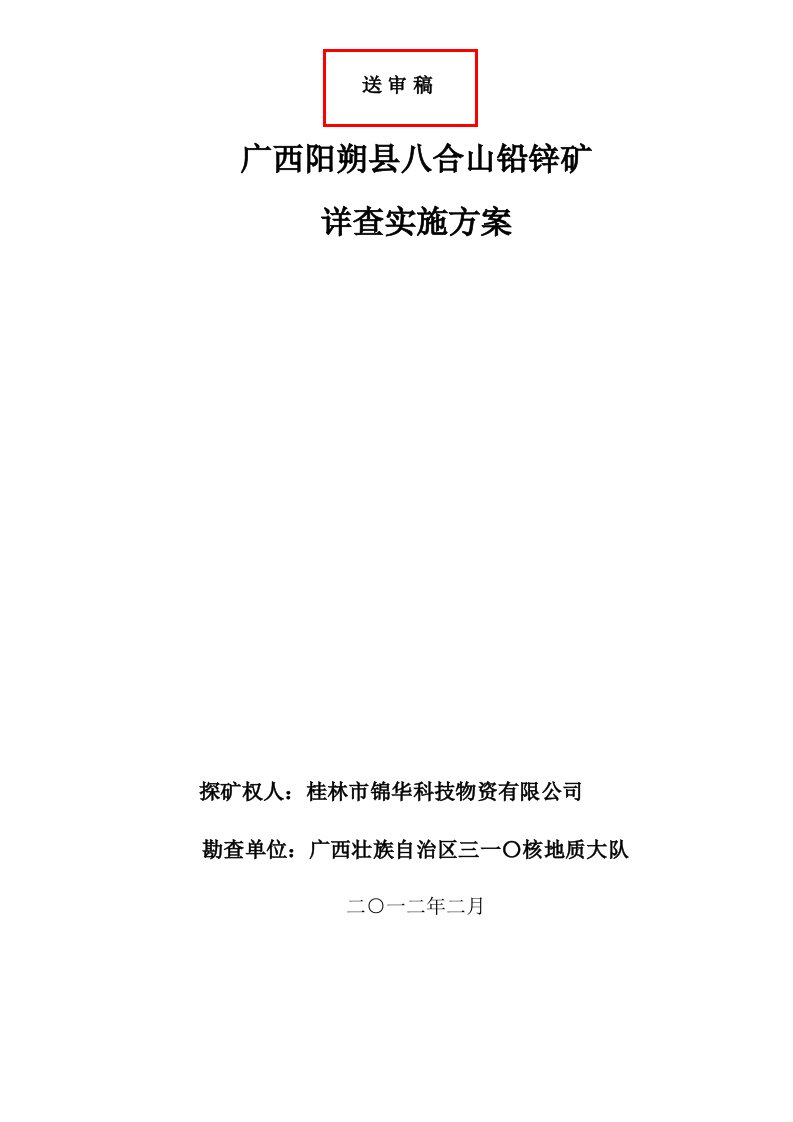 送 审 稿

广西阳朔县八合山铅锌矿

详查实施方案

探矿权人：桂林市锦华科技物资有限公司

勘查单位：广西壮族自治区三一〇核地质大队

二〇一二年二月